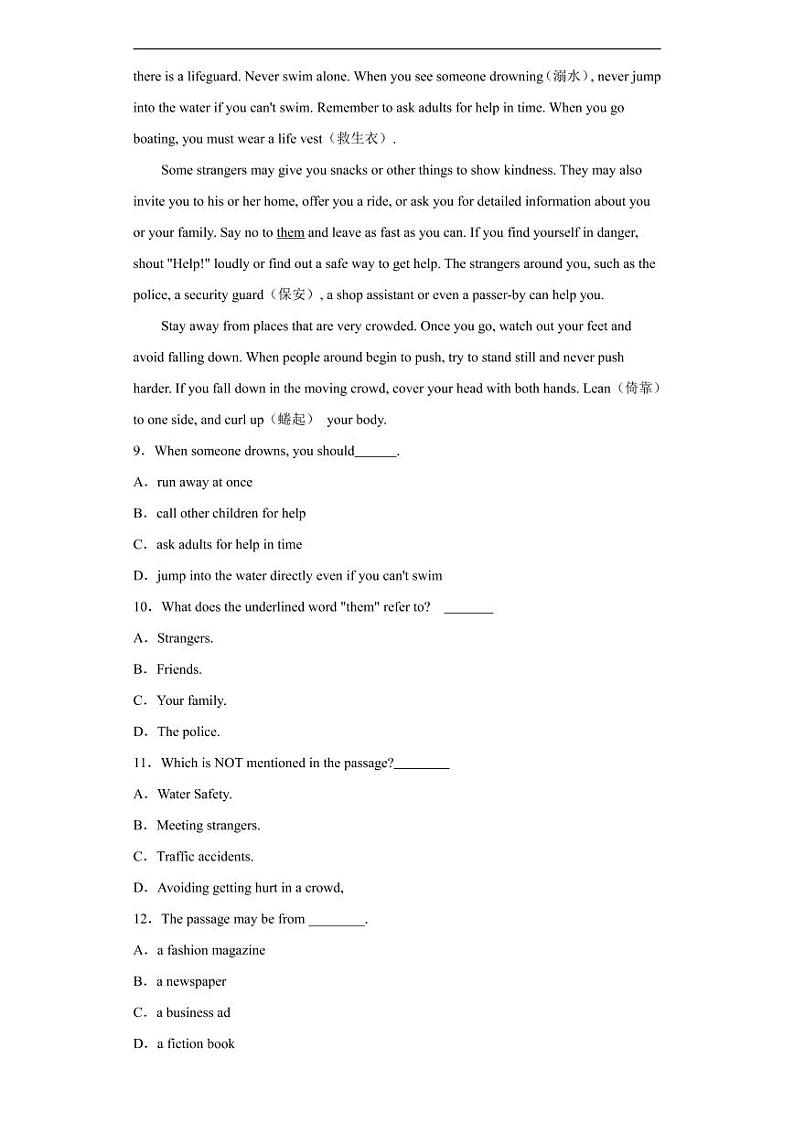 there is a lifeguard. Never swim alone. When you see someone drowning（溺水）, never jump into the water if you can't swim. Remember to ask adults for help in time. When you go boating, you must wear a life vest（救生衣）.

Some strangers may give you snacks or other things to show kindness. They may also invite you to his or her home, offer you a ride, or ask you for detailed information about you or your family. Say no to them and leave as fast as you can. If you find yourself in danger, shout "Help!" loudly or find out a safe way to get help. The strangers around you, such as the police, a security guard（保安）, a shop assistant or even a passer-by can help you.

Stay away from places that are very crowded. Once you go, watch out your feet and avoid falling down. When people around begin to push, try to stand still and never push harder. If you fall down in the moving crowd, cover your head with both hands. Lean（倚靠）to one side, and curl up（蜷起） your body.

9．When someone drowns, you should______.

A．run away at once

B．call other children for help

C．ask adults for help in time

D．jump into the water directly even if you can't swim

10．What does the underlined word "them" refer to? _______

A．Strangers.

B．Friends.

C．Your family.

D．The police.

11．Which is NOT mentioned in the passage?________

A．Water Safety.

B．Meeting strangers.

C．Traffic accidents.

D．Avoiding getting hurt in a crowd,

12．The passage may be from ________.

A．a fashion magazine

B．a newspaper

C．a business ad

D．a fiction book